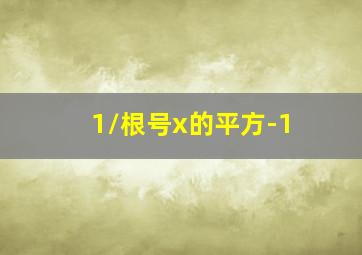 1/根号x的平方-1